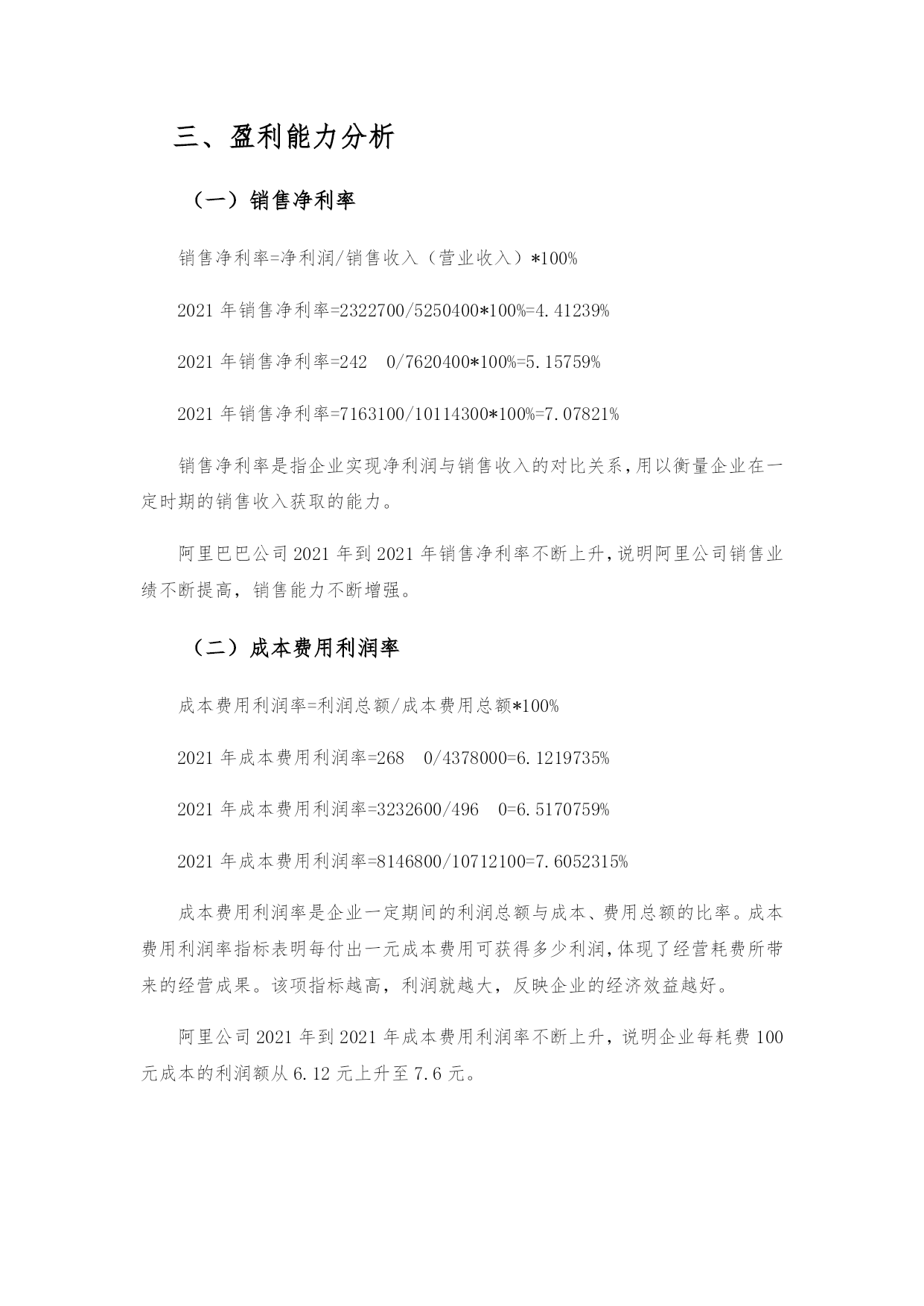 三、盈利能力分析

（一）销售净利率

销售净利率=净利润/销售收入（营业收入）*100%

2021 年销售净利率=2322700/5250400*100%=4.41239%

2021 年销售净利率=242　0/7620400*100%=5.15759%

2021 年销售净利率=7163100/10114300*100%=7.07821%

销售净利率是指企业实现净利润与销售收入的对比关系，用以衡量企业在一定时期的销售收入获取的能力。

阿里巴巴公司 2021 年到 2021 年销售净利率不断上升，说明阿里公司销售业绩不断提高，销售能力不断增强。

（二）成本费用利润率

成本费用利润率=利润总额/成本费用总额*100%

2021 年成本费用利润率=268　0/4378000=6.1219735%

2021 年成本费用利润率=3232600/496　0=6.5170759%

2021 年成本费用利润率=8146800/10712100=7.6052315%

成本费用利润率是企业一定期间的利润总额与成本、费用总额的比率。成本费用利润率指标表明每付出一元成本费用可获得多少利润，体现了经营耗费所带来的经营成果。该项指标越高，利润就越大，反映企业的经济效益越好。

阿里公司 2021 年到 2021 年成本费用利润率不断上升，说明企业每耗费 100 元成本的利润额从 6.12 元上升至 7.6 元。